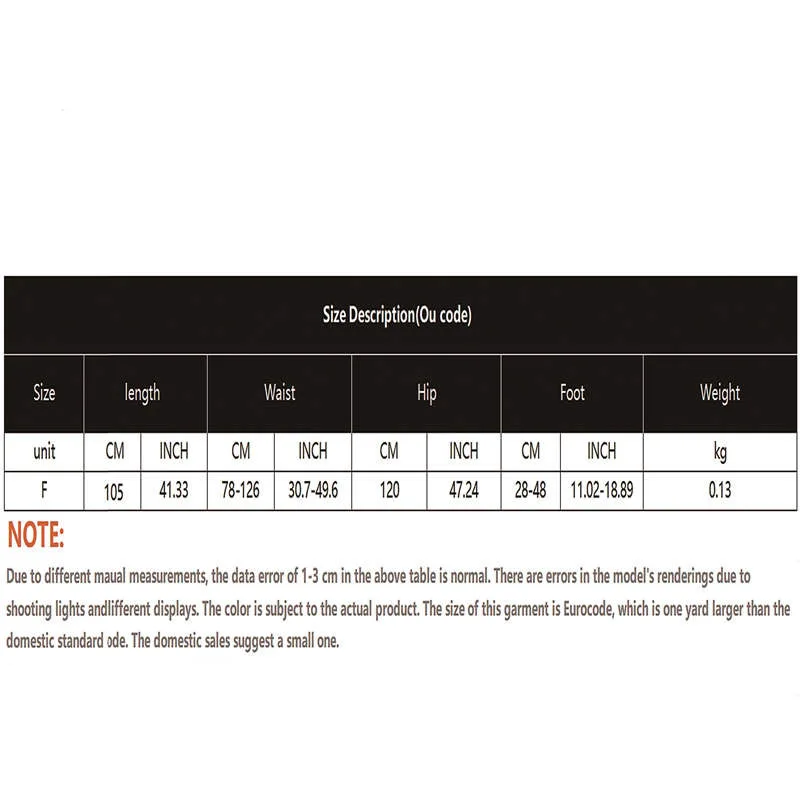 Size Description(Ou code)

| Size | length | | Waist | | Hip | | Foot | | Weight |
|---|---|---|---|---|---|---|---|---|---|
| unit | CM | INCH | CM | INCH | CM | INCH | CM | INCH | kg |
| F | 105 | 41.33 | 78-126 | 30.7-49.6 | 120 | 47.24 | 28-48 | 11.02-18.89 | 0.13 |

NOTE:

Due to different maual measurements, the data error of 1-3 cm in the above table is normal. There are errors in the model's renderings due to shooting lights andlifferent displays. The color is subject to the actual product. The size of this garment is Eurocode, which is one yard larger than the domestic standard ode. The domestic sales suggest a small one.